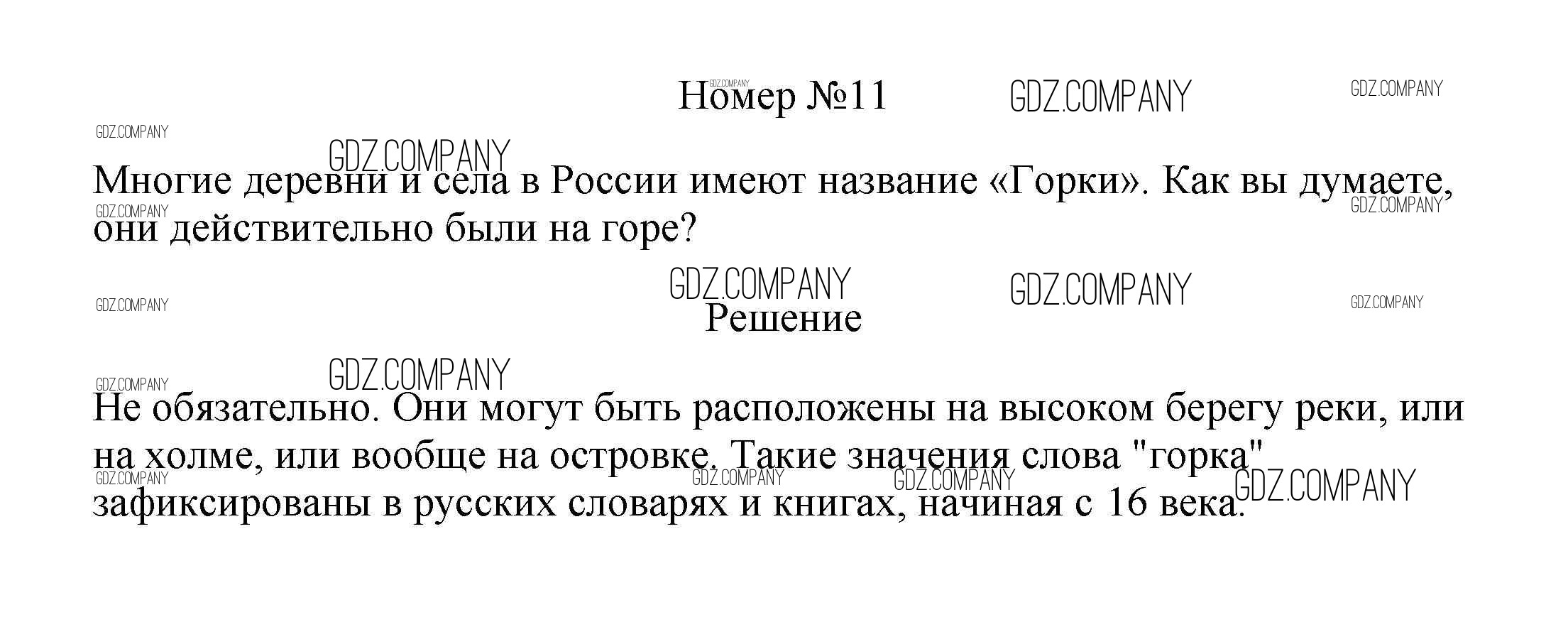 Номер №11

Многие деревни и села в России имеют название «Горки». Как вы думаете, они действительно были на горе?

Решение

Не обязательно. Они могут быть расположены на высоком берегу реки, или на холме, или вообще на островке. Такие значения слова "горка" зафиксированы в русских словарях и книгах, начиная с 16 века.

GDZ.COMPANY